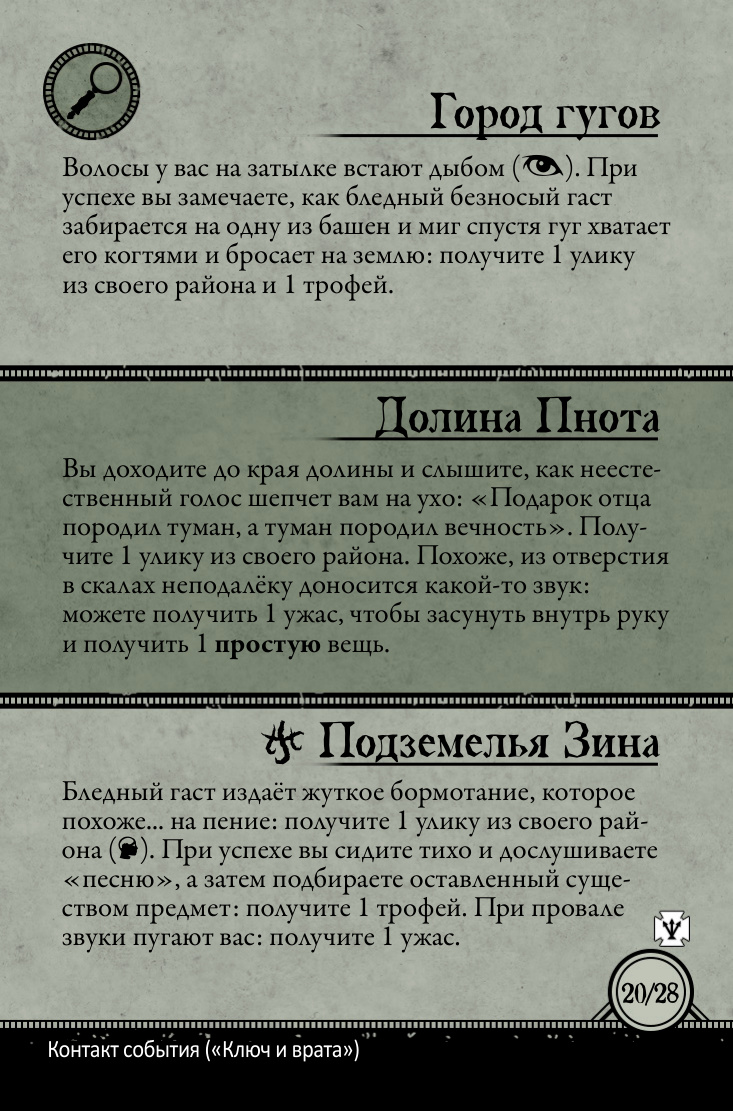 Город гугов

Волосы у вас на затылке встают дыбом (). При успехе вы замечаете, как бледный безносый гаст забирается на одну из башен и миг спустя гуг хватает его когтями и бросает на землю: получите 1 улику из своего района и 1 трофей.

Долина Пнота

Вы доходите до края долины и слышите, как неестественный голос шепчет вам на ухо: «Подарок отца породил туман, а туман породил вечность». Получите 1 улику из своего района. Похоже, из отверстия в скалах неподалёку доносится какой-то звук: можете получить 1 ужас, чтобы засунуть внутрь руку и получить 1 **простую** вещь.

Подземелья Зина

Бледный гаст издаёт жуткое бормотание, которое похоже... на пение: получите 1 улику из своего района (). При успехе вы сидите тихо и дослушиваете «песню», а затем подбираете оставленный существом предмет: получите 1 трофей. При провале звуки пугают вас: получите 1 ужас.

20/28

Контакт события («Ключ и врата»)